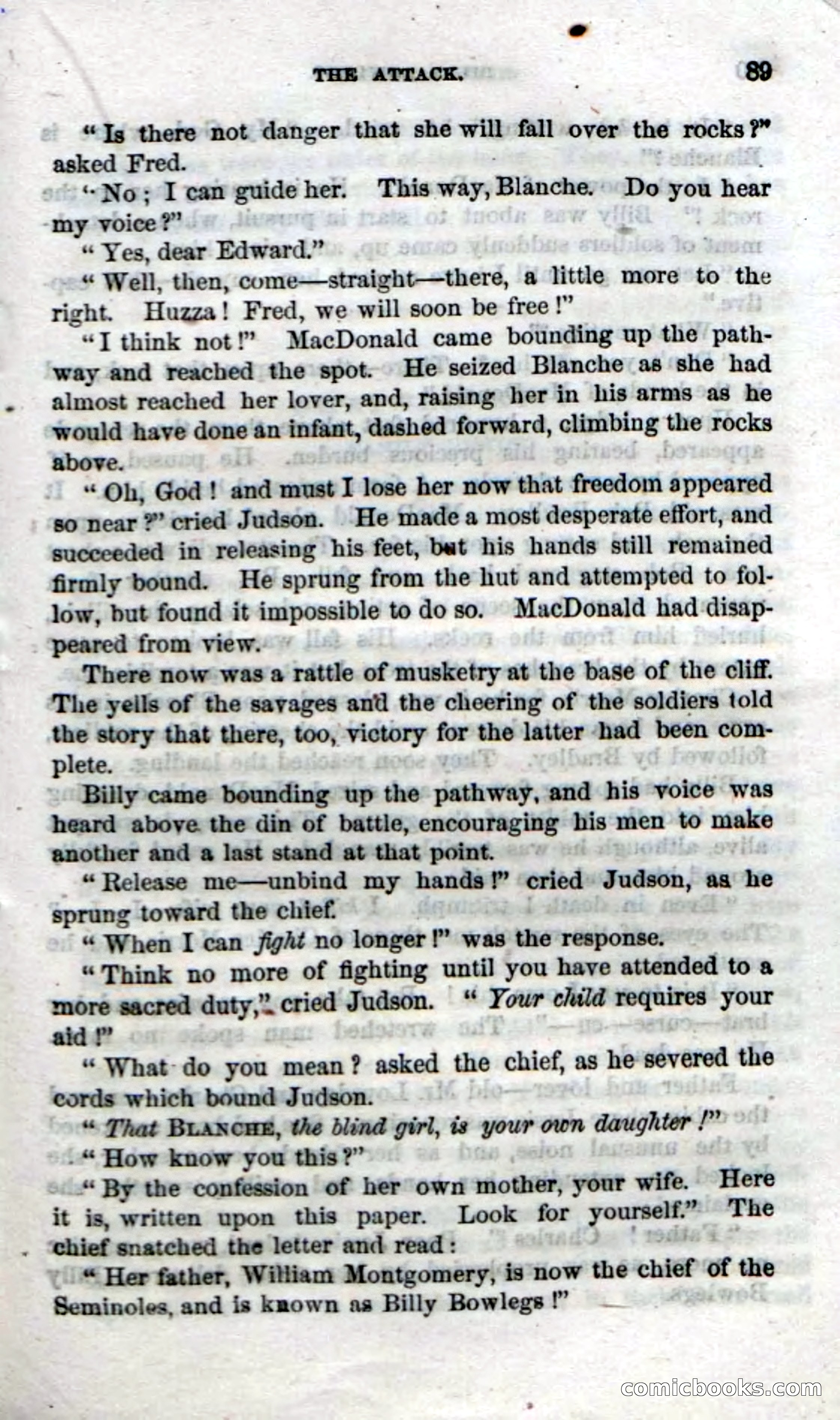 THE ATTACK. 89

"Is there not danger that she will fall over the rocks?" asked Fred.

"No; I can guide her. This way, Blanche. Do you hear my voice?"

"Yes, dear Edward."

"Well, then, come—straight—there, a little more to the right. Huzza! Fred, we will soon be free!"

"I think not!" MacDonald came bounding up the pathway and reached the spot. He seized Blanche as she had almost reached her lover, and, raising her in his arms as he would have done an infant, dashed forward, climbing the rocks above.

"Oh, God! and must I lose her now that freedom appeared so near?" cried Judson. He made a most desperate effort, and succeeded in releasing his feet, but his hands still remained firmly bound. He sprung from the hut and attempted to follow, but found it impossible to do so. MacDonald had disappeared from view.

There now was a rattle of musketry at the base of the cliff. The yells of the savages and the cheering of the soldiers told the story that there, too, victory for the latter had been complete.

Billy came bounding up the pathway, and his voice was heard above the din of battle, encouraging his men to make another and a last stand at that point.

"Release me—unbind my hands!" cried Judson, as he sprung toward the chief.

"When I can fight no longer!" was the response.

"Think no more of fighting until you have attended to a more sacred duty," cried Judson. "Your child requires your aid!"

"What do you mean? asked the chief, as he severed the cords which bound Judson.

"That BLANCHE, the blind girl, is your own daughter!"

"How know you this?"

"By the confession of her own mother, your wife. Here it is, written upon this paper. Look for yourself." The chief snatched the letter and read:

"Her father, William Montgomery, is now the chief of the Seminoles, and is known as Billy Bowlegs!"

comicbooks.com